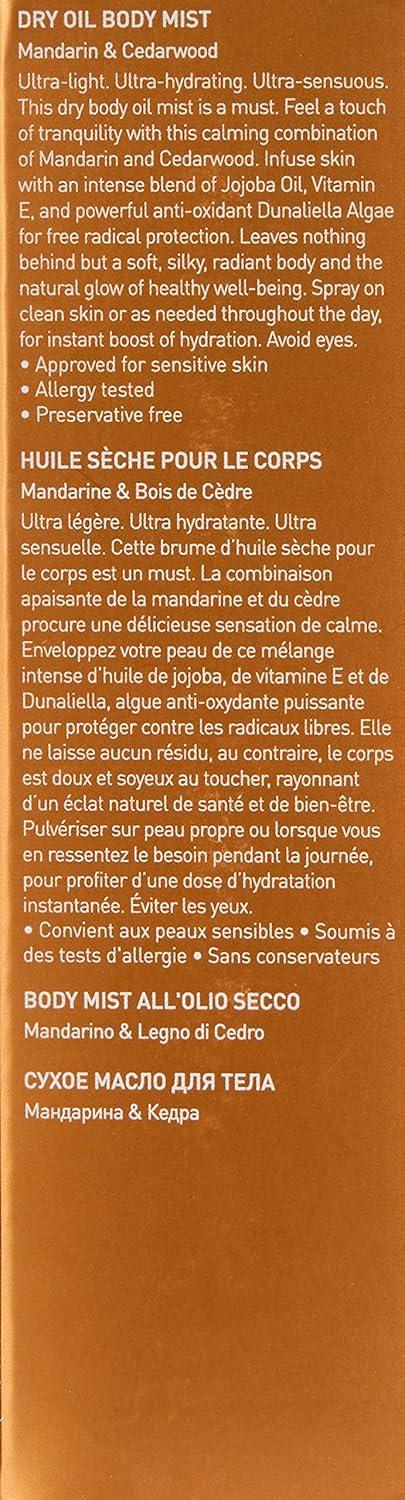 DRY OIL BODY MIST

Mandarin & Cedarwood

Ultra-light. Ultra-hydrating. Ultra-sensuous. This dry body oil mist is a must. Feel a touch of tranquility with this calming combination of Mandarin and Cedarwood. Infuse skin with an intense blend of Jojoba Oil, Vitamin E, and powerful anti-oxidant Dunaliella Algae for free radical protection. Leaves nothing behind but a soft, silky, radiant body and the natural glow of healthy well-being. Spray on clean skin or as needed throughout the day, for instant boost of hydration. Avoid eyes.

• Approved for sensitive skin
• Allergy tested
• Preservative free

HUILE SÈCHE POUR LE CORPS

Mandarine & Bois de Cèdre

Ultra légère. Ultra hydratante. Ultra sensuelle. Cette brume d'huile sèche pour le corps est un must. La combinaison apaisante de la mandarine et du cèdre procure une délicieuse sensation de calme. Enveloppez votre peau de ce mélange intense d'huile de jojoba, de vitamine E et de Dunaliella, algue anti-oxydante puissante pour protéger contre les radicaux libres. Elle ne laisse aucun résidu, au contraire, le corps est doux et soyeux au toucher, rayonnant d'un éclat naturel de santé et de bien-être. Pulvériser sur peau propre ou lorsque vous en ressentez le besoin pendant la journée, pour profiter d'une dose d'hydratation instantanée. Éviter les yeux.

• Convient aux peaux sensibles • Soumis à des tests d'allergie • Sans conservateurs

BODY MIST ALL'OLIO SECCO

Mandarino & Legno di Cedro

СУХОЕ МАСЛО ДЛЯ ТЕЛА

Мандарина & Кедра